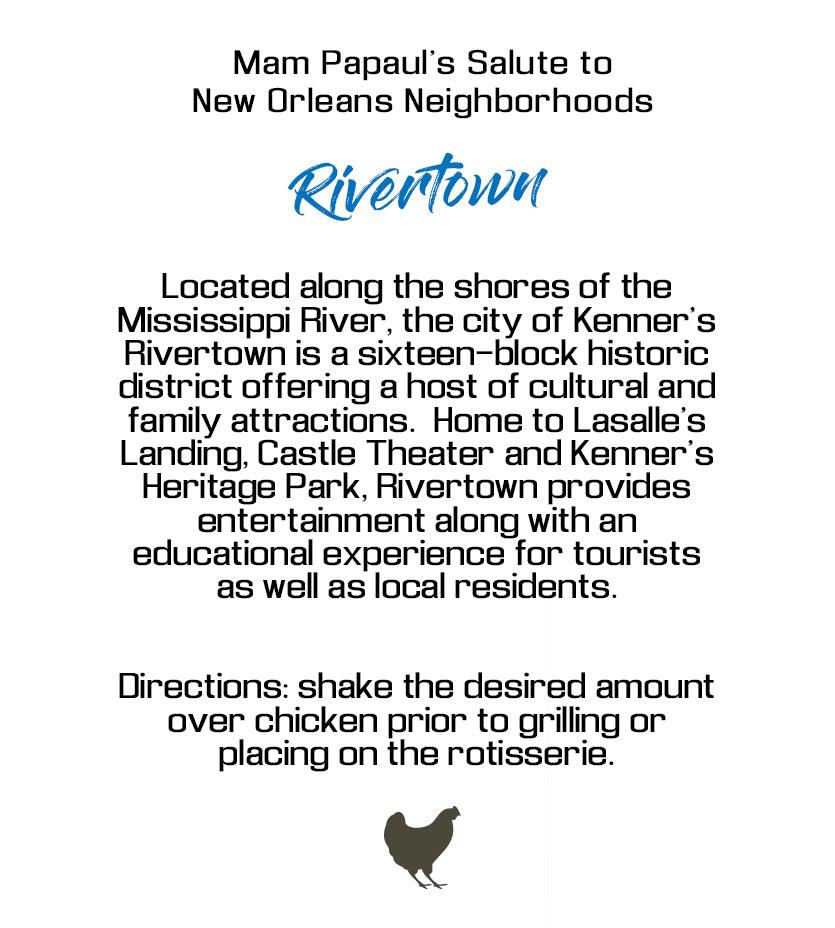 Mam Papaul's Salute to
New Orleans Neighborhoods

Rivertown

Located along the shores of the Mississippi River, the city of Kenner's Rivertown is a sixteen-block historic district offering a host of cultural and family attractions.  Home to Lasalle's Landing, Castle Theater and Kenner's Heritage Park, Rivertown provides entertainment along with an educational experience for tourists as well as local residents.

Directions: shake the desired amount over chicken prior to grilling or placing on the rotisserie.